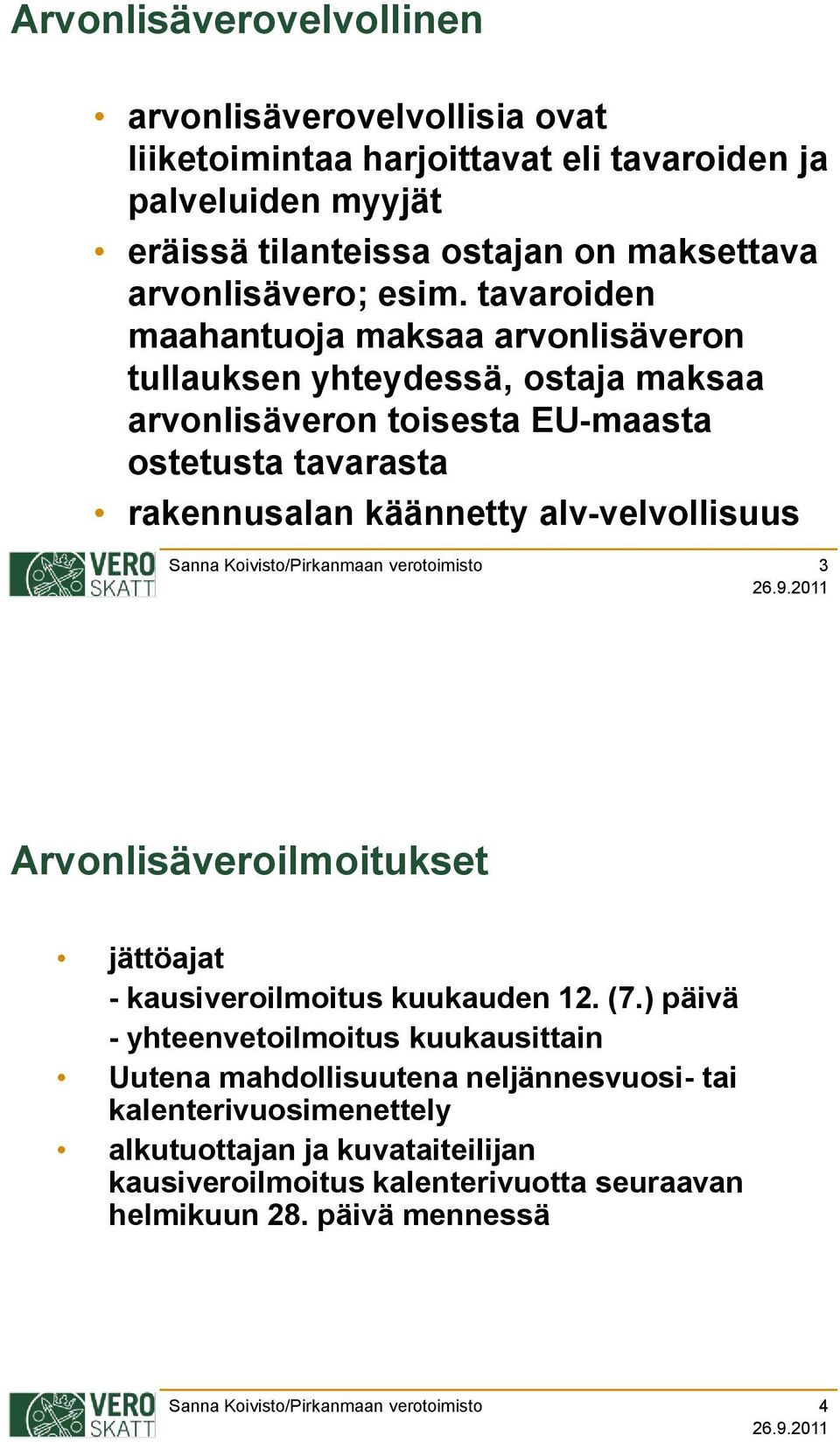 Arvonlisäverovelvollinen

• arvonlisäverovelvollisia ovat liiketoimintaa harjoittavat eli tavaroiden ja palveluiden myyjät

• eräissä tilanteissa ostajan on maksettava arvonlisävero; esim. tavaroiden maahantuoja maksaa arvonlisäveron tullauksen yhteydessä, ostaja maksaa arvonlisäveron toisesta EU-maasta ostetusta tavarasta

• rakennusalan käännetty alv-velvollisuus

VERO SKATT

Sanna Koivisto/Pirkanmaan verotoimisto

3

26.9.2011

Arvonlisäveroilmoitukset

• jättöajat
- kausiveroilmoitus kuukauden 12. (7.) päivä
- yhteenvetoilmoitus kuukausittain

• Uutena mahdollisuutena neljännesvuosi- tai kalenterivuosimenettely

• alkutuottajan ja kuvataiteilijan kausiveroilmoitus kalenterivuotta seuraavan helmikuun 28. päivä mennessä

VERO SKATT

Sanna Koivisto/Pirkanmaan verotoimisto

4

26.9.2011